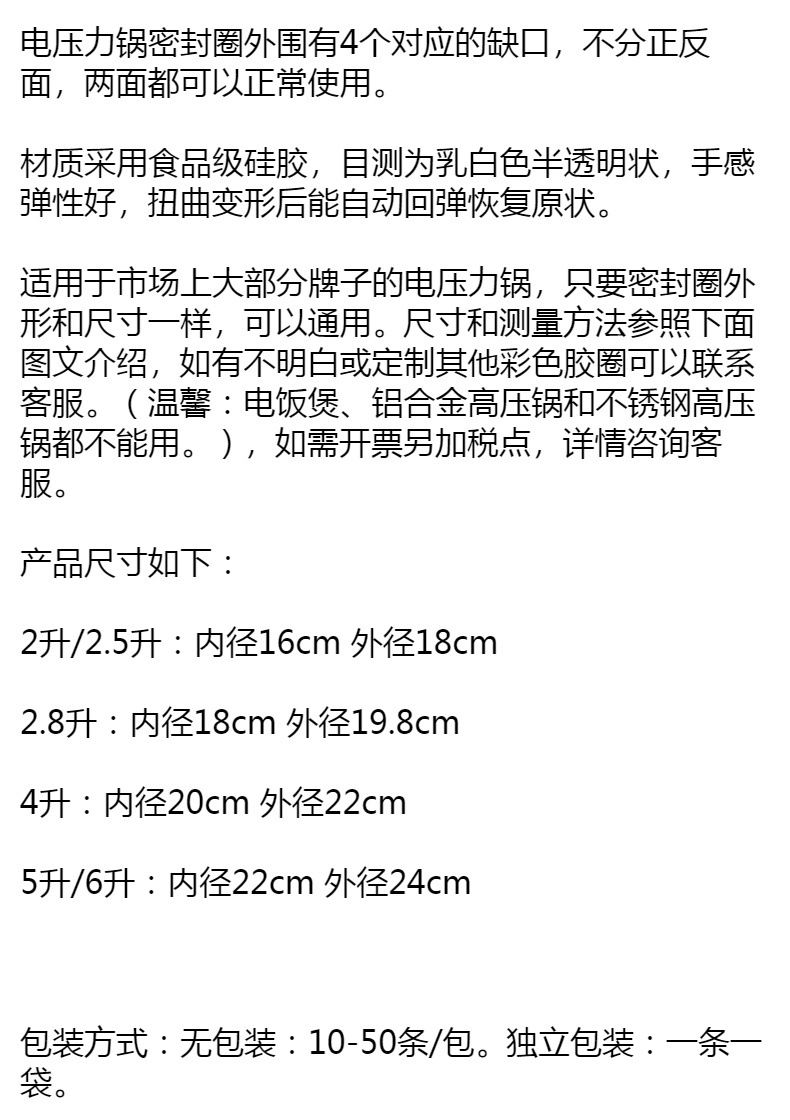 电压力锅密封圈外围有4个对应的缺口，不分正反面，两面都可以正常使用。

材质采用食品级硅胶，目测为乳白色半透明状，手感弹性好，扭曲变形后能自动回弹恢复原状。

适用于市场上大部分牌子的电压力锅，只要密封圈外形和尺寸一样，可以通用。尺寸和测量方法参照下面图文介绍，如有不明白或定制其他彩色胶圈可以联系客服。（温馨：电饭煲、铝合金高压锅和不锈钢高压锅都不能用。），如需开票另加税点，详情咨询客服。

产品尺寸如下：

2升/2.5升：内径16cm 外径18cm

2.8升：内径18cm 外径19.8cm

4升：内径20cm 外径22cm

5升/6升：内径22cm 外径24cm

包装方式：无包装：10-50条/包。独立包装：一条一袋。